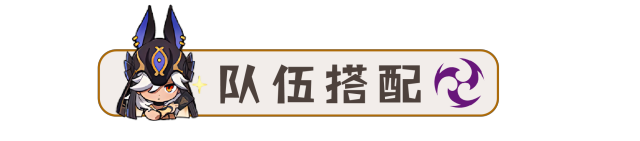 队伍搭配